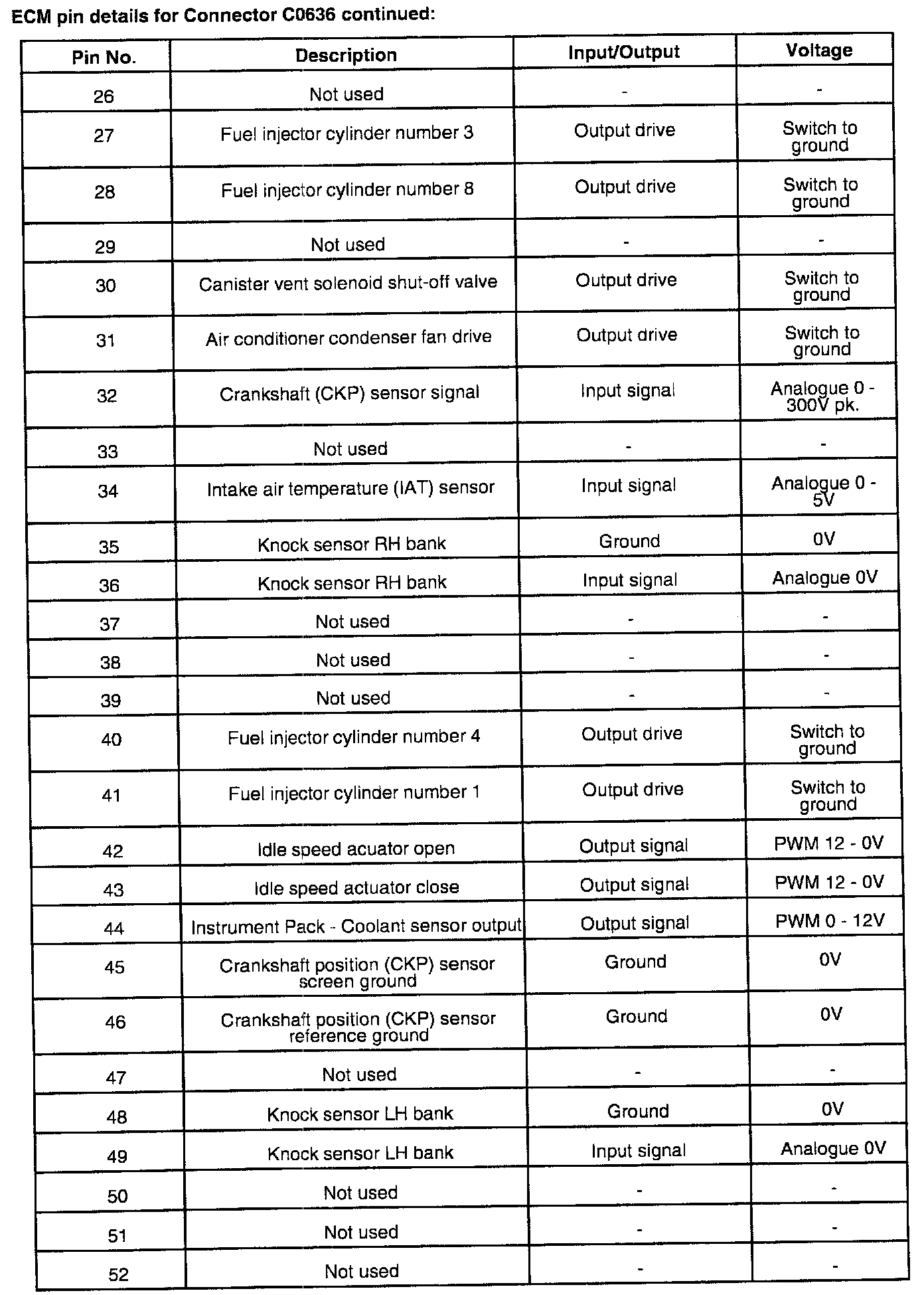 ECM pin details for Connector C0636 continued:

| Pin No. | Description | Input/Output | Voltage |
|---|---|---|---|
| 26 | Not used | - | - |
| 27 | Fuel injector cylinder number 3 | Output drive | Switch to ground |
| 28 | Fuel injector cylinder number 8 | Output drive | Switch to ground |
| 29 | Not used | - | - |
| 30 | Canister vent solenoid shut-off valve | Output drive | Switch to ground |
| 31 | Air conditioner condenser fan drive | Output drive | Switch to ground |
| 32 | Crankshaft (CKP) sensor signal | Input signal | Analogue 0 - 300V pk. |
| 33 | Not used | - | - |
| 34 | Intake air temperature (IAT) sensor | Input signal | Analogue 0 - 5V |
| 35 | Knock sensor RH bank | Ground | 0V |
| 36 | Knock sensor RH bank | Input signal | Analogue 0V |
| 37 | Not used | - | - |
| 38 | Not used | - | - |
| 39 | Not used | - | - |
| 40 | Fuel injector cylinder number 4 | Output drive | Switch to ground |
| 41 | Fuel injector cylinder number 1 | Output drive | Switch to ground |
| 42 | Idle speed acuator open | Output signal | PWM 12 - 0V |
| 43 | Idle speed actuator close | Output signal | PWM 12 - 0V |
| 44 | Instrument Pack - Coolant sensor output | Output signal | PWM 0 - 12V |
| 45 | Crankshaft position (CKP) sensor screen ground | Ground | 0V |
| 46 | Crankshaft position (CKP) sensor reference ground | Ground | 0V |
| 47 | Not used | - | - |
| 48 | Knock sensor LH bank | Ground | 0V |
| 49 | Knock sensor LH bank | Input signal | Analogue 0V |
| 50 | Not used | - | - |
| 51 | Not used | - | - |
| 52 | Not used | - | - |